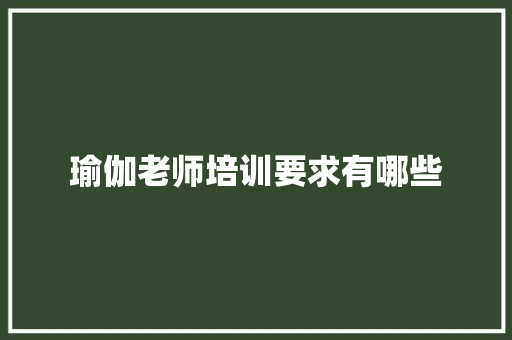 瑜伽老师培训要求有哪些